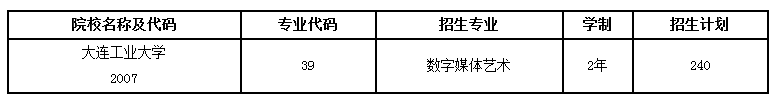 | 院校名称及代码 | 专业代码 | 招生专业 | 学制 | 招生计划 |
|---|---|---|---|---|
| 大连工业大学 2007 | 39 | 数字媒体艺术 | 2年 | 240 |